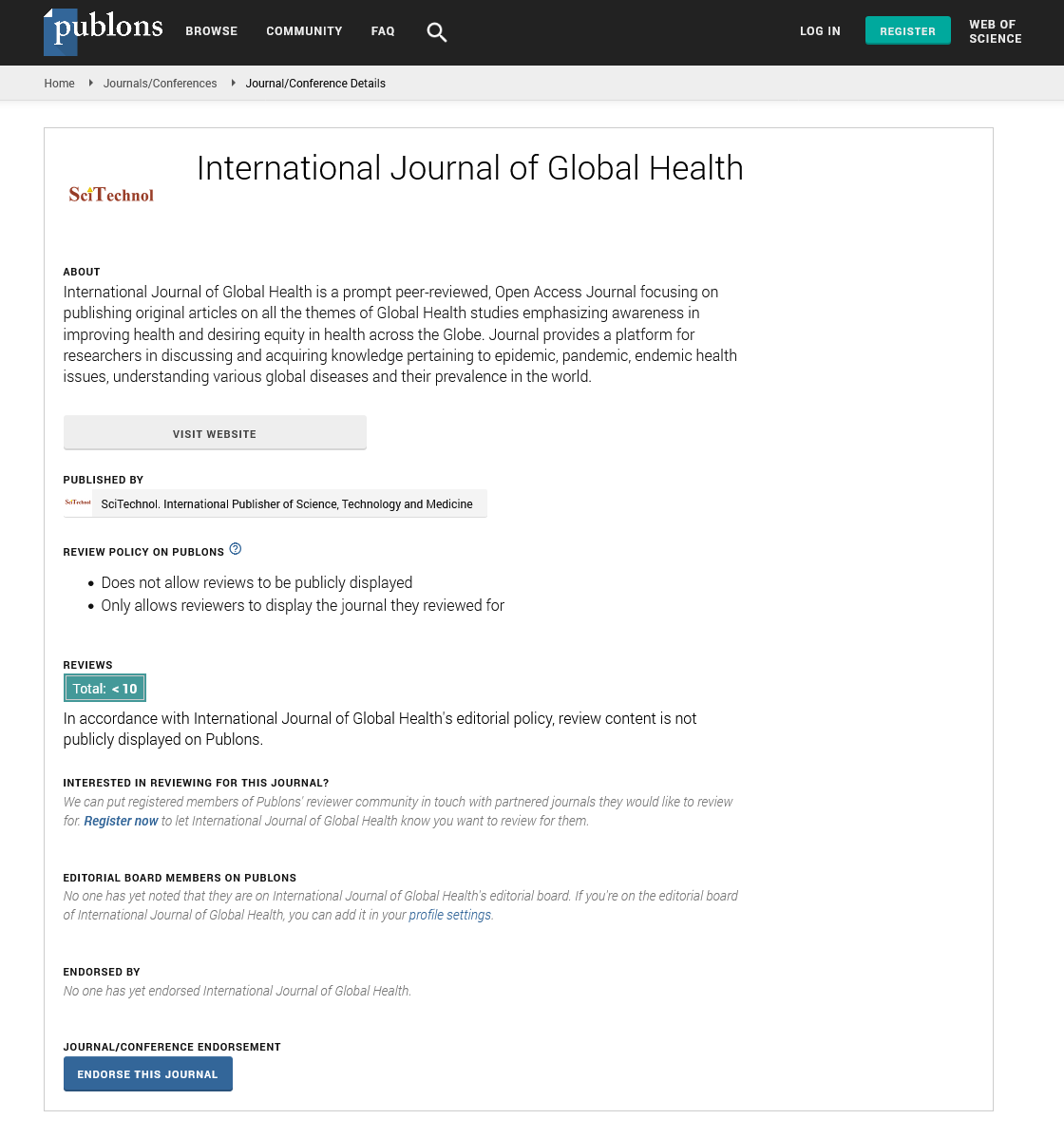 publons BROWSE COMMUNITY FAQ LOG IN REGISTER WEB OF SCIENCE

Home Journals/Conferences Journal/Conference Details

SciTechnol

International Journal of Global Health

ABOUT

International Journal of Global Health is a prompt peer-reviewed, Open Access Journal focusing on publishing original articles on all the themes of Global Health studies emphasizing awareness in improving health and desiring equity in health across the Globe. Journal provides a platform for researchers in discussing and acquiring knowledge pertaining to epidemic, pandemic, endemic health issues, understanding various global diseases and their prevalence in the world.

VISIT WEBSITE

PUBLISHED BY

SciTechnol SciTechnol. International Publisher of Science, Technology and Medicine

REVIEW POLICY ON PUBLONS

- Does not allow reviews to be publicly displayed
- Only allows reviewers to display the journal they reviewed for

REVIEWS

Total: < 10

In accordance with International Journal of Global Health's editorial policy, review content is not publicly displayed on Publons.

INTERESTED IN REVIEWING FOR THIS JOURNAL?

We can put registered members of Publons' reviewer community in touch with partnered journals they would like to review for. Register now to let International Journal of Global Health know you want to review for them.

EDITORIAL BOARD MEMBERS ON PUBLONS

No one has yet noted that they are on International Journal of Global Health's editorial board. If you're on the editorial board of International Journal of Global Health, you can add it in your profile settings.

ENDORSED BY

No one has yet endorsed International Journal of Global Health.

JOURNAL/CONFERENCE ENDORSEMENT

ENDORSE THIS JOURNAL